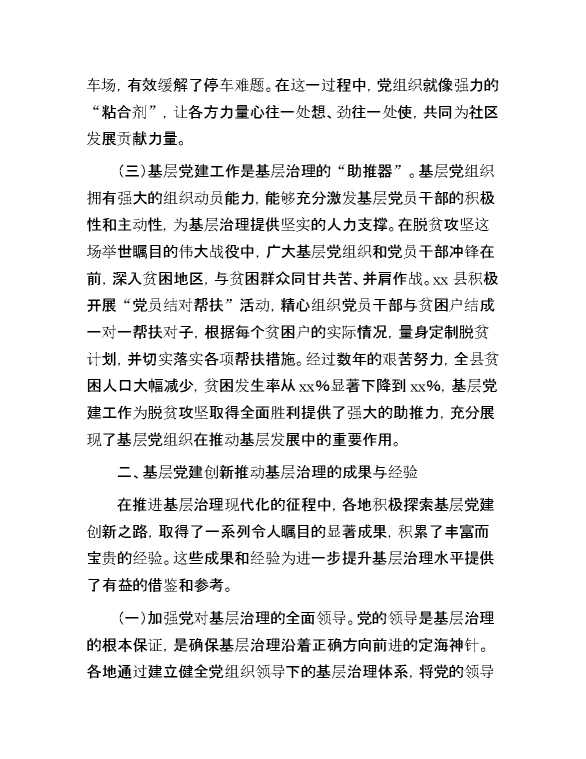 车场，有效缓解了停车难题。在这一过程中，党组织就像强力的“粘合剂”，让各方力量心往一处想、劲往一处使，共同为社区发展贡献力量。

（三）基层党建工作是基层治理的“助推器”。基层党组织拥有强大的组织动员能力，能够充分激发基层党员干部的积极性和主动性，为基层治理提供坚实的人力支撑。在脱贫攻坚这场举世瞩目的伟大战役中，广大基层党组织和党员干部冲锋在前，深入贫困地区，与贫困群众同甘共苦、并肩作战。xx 县积极开展“党员结对帮扶”活动，精心组织党员干部与贫困户结成一对一帮扶对子，根据每个贫困户的实际情况，量身定制脱贫计划，并切实落实各项帮扶措施。经过数年的艰苦努力，全县贫困人口大幅减少，贫困发生率从 xx%显著下降到 xx%，基层党建工作为脱贫攻坚取得全面胜利提供了强大的助推力，充分展现了基层党组织在推动基层发展中的重要作用。

二、基层党建创新推动基层治理的成果与经验

在推进基层治理现代化的征程中，各地积极探索基层党建创新之路，取得了一系列令人瞩目的显著成果，积累了丰富而宝贵的经验。这些成果和经验为进一步提升基层治理水平提供了有益的借鉴和参考。

（一）加强党对基层治理的全面领导。党的领导是基层治理的根本保证，是确保基层治理沿着正确方向前进的定海神针。各地通过建立健全党组织领导下的基层治理体系，将党的领导